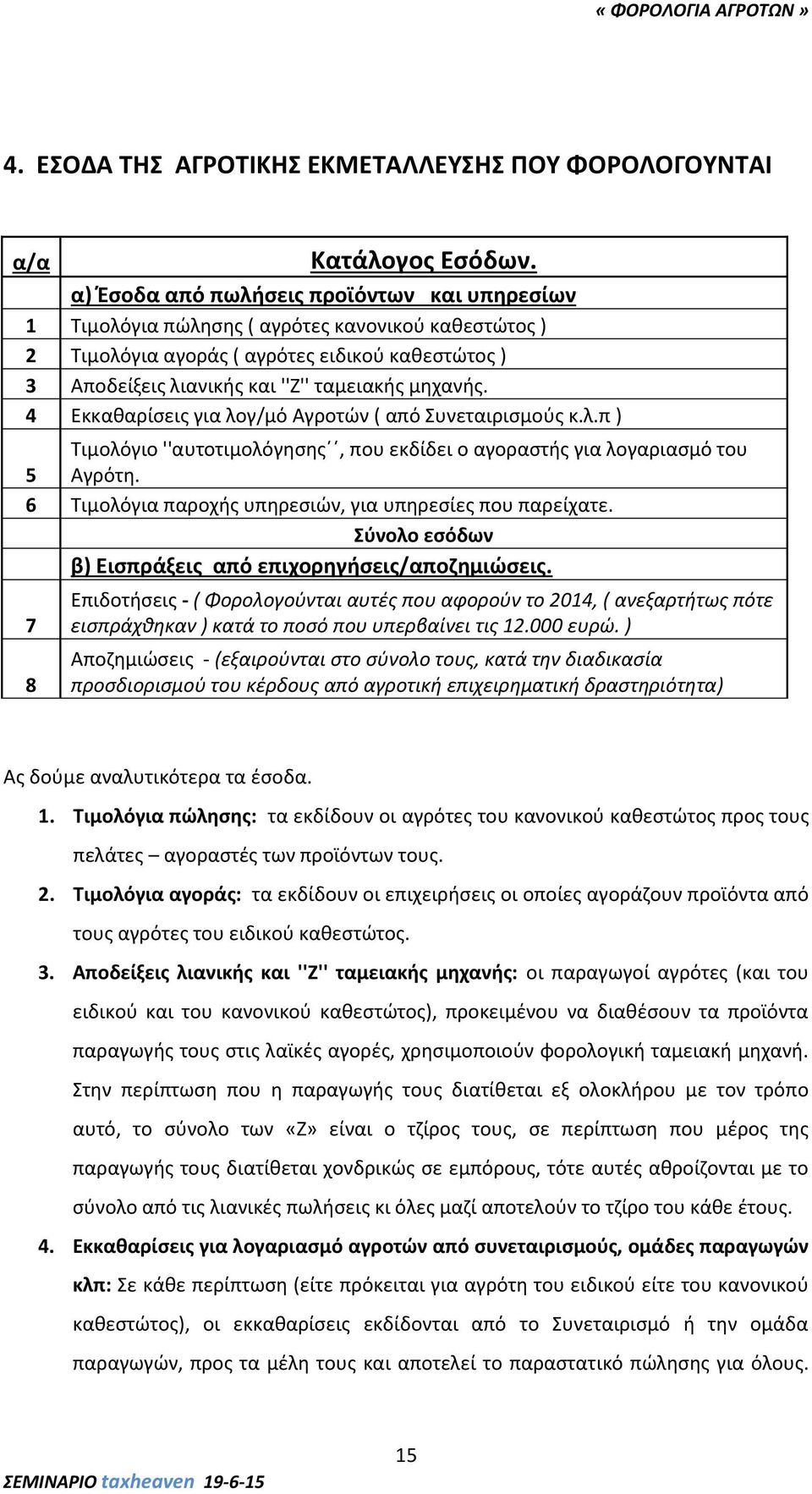 « ΦΟΡΟΛΟΓΙΑ ΑΓΡΟΤΩΝ »

4. ΕΣΟΔΑ ΤΗΣ ΑΓΡΟΤΙΚΗΣ ΕΚΜΕΤΑΛΛΕΥΣΗΣ ΠΟΥ ΦΟΡΟΛΟΓΟΥΝΤΑΙ

| α/α | Κατάλογος Εσόδων. |
|---|---|
| | α) Έσοδα από πωλήσεις προϊόντων και υπηρεσίων |
| 1 | Τιμολόγια πώλησης ( αγρότες κανονικού καθεστώτος ) |
| 2 | Τιμολόγια αγοράς ( αγρότες ειδικού καθεστώτος ) |
| 3 | Αποδείξεις λιανικής και ''Ζ'' ταμειακής μηχανής. |
| 4 | Εκκαθαρίσεις για λογ/μό Αγροτών ( από Συνεταιρισμούς κ.λ.π ) |
| 5 | Τιμολόγιο ''αυτοτιμολόγησης΄΄, που εκδίδει ο αγοραστής για λογαριασμό του Αγρότη. |
| 6 | Τιμολόγια παροχής υπηρεσιών, για υπηρεσίες που παρείχατε. |
| | Σύνολο εσόδων |
| | β) Εισπράξεις από επιχορηγήσεις/αποζημιώσεις. |
| 7 | Επιδοτήσεις - ( Φορολογούνται αυτές που αφορούν το 2014, ( ανεξαρτήτως πότε εισπράχθηκαν ) κατά το ποσό που υπερβαίνει τις 12.000 ευρώ. ) |
| 8 | Αποζημιώσεις - (εξαιρούνται στο σύνολο τους, κατά την διαδικασία προσδιορισμού του κέρδους από αγροτική επιχειρηματική δραστηριότητα) |

Ας δούμε αναλυτικότερα τα έσοδα.

1. Τιμολόγια πώλησης: τα εκδίδουν οι αγρότες του κανονικού καθεστώτος προς τους πελάτες – αγοραστές των προϊόντων τους.

2. Τιμολόγια αγοράς: τα εκδίδουν οι επιχειρήσεις οι οποίες αγοράζουν προϊόντα από τους αγρότες του ειδικού καθεστώτος.

3. Αποδείξεις λιανικής και ''Ζ'' ταμειακής μηχανής: οι παραγωγοί αγρότες (και του ειδικού και του κανονικού καθεστώτος), προκειμένου να διαθέσουν τα προϊόντα παραγωγής τους στις λαϊκές αγορές, χρησιμοποιούν φορολογική ταμειακή μηχανή. Στην περίπτωση που η παραγωγής τους διατίθεται εξ ολοκλήρου με τον τρόπο αυτό, το σύνολο των «Ζ» είναι ο τζίρος τους, σε περίπτωση που μέρος της παραγωγής τους διατίθεται χονδρικώς σε εμπόρους, τότε αυτές αθροίζονται με το σύνολο από τις λιανικές πωλήσεις κι όλες μαζί αποτελούν το τζίρο του κάθε έτους.

4. Εκκαθαρίσεις για λογαριασμό αγροτών από συνεταιρισμούς, ομάδες παραγωγών κλπ: Σε κάθε περίπτωση (είτε πρόκειται για αγρότη του ειδικού είτε του κανονικού καθεστώτος), οι εκκαθαρίσεις εκδίδονται από το Συνεταιρισμό ή την ομάδα παραγωγών, προς τα μέλη τους και αποτελεί το παραστατικό πώλησης για όλους.

15

ΣΕΜΙΝΑΡΙΟ taxheaven 19-6-15